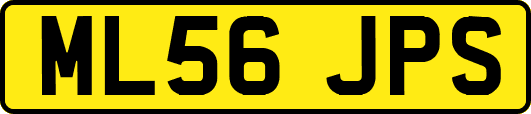 ML56 JPS